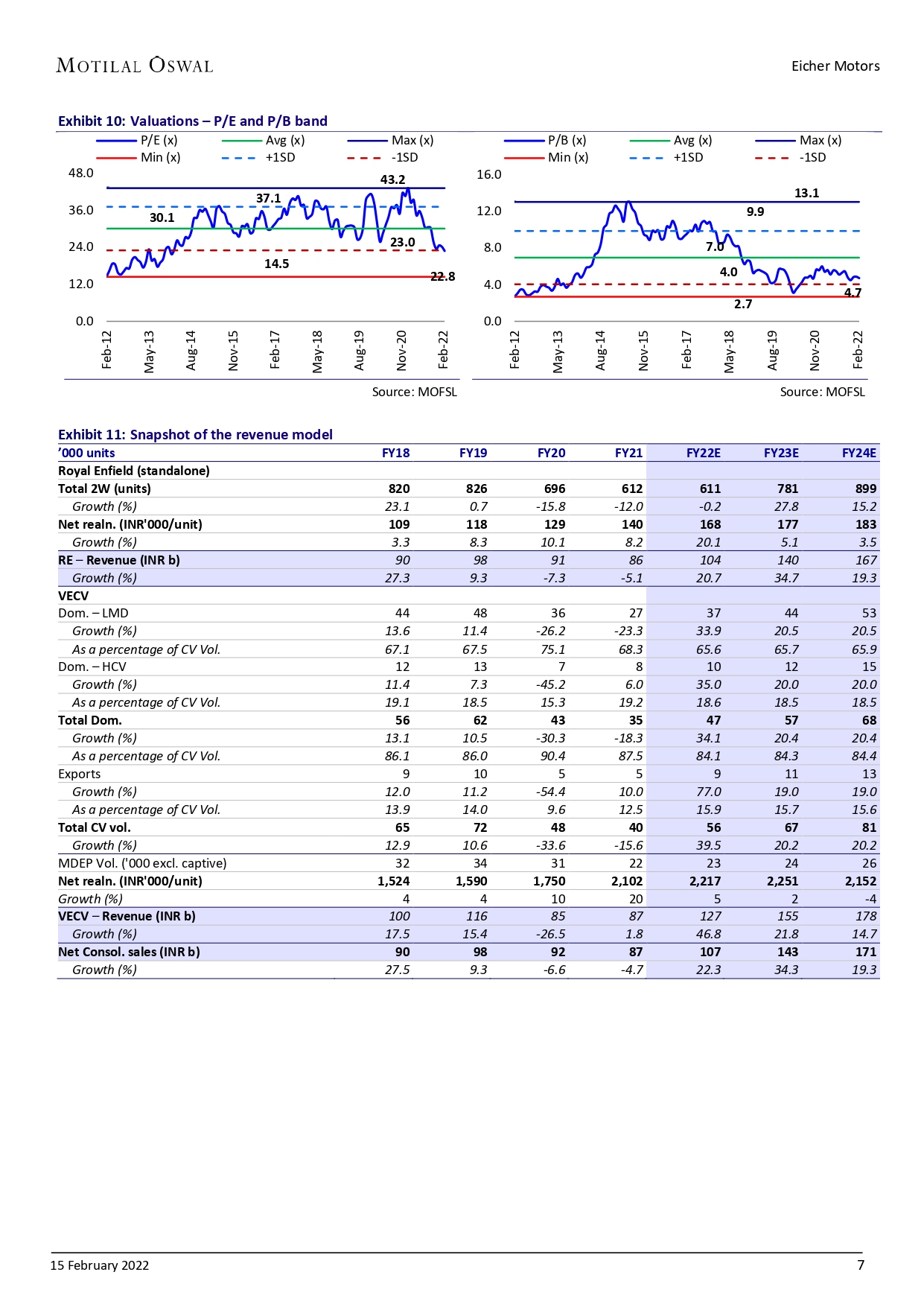 MOTILAL OSWAL

Eicher Motors

Exhibit 10: Valuations – P/E and P/B band

P/E (x) Avg (x) Max (x) Min (x) +1SD -1SD

48.0 36.0 24.0 12.0 0.0

43.2 37.1 30.1 23.0 14.5 22.8

Feb-12 May-13 Aug-14 Nov-15 Feb-17 May-18 Aug-19 Nov-20 Feb-22

Source: MOFSL

P/B (x) Avg (x) Max (x) Min (x) +1SD -1SD

16.0 12.0 8.0 4.0 0.0

13.1 9.9 7.0 4.0 2.7 4.7

Feb-12 May-13 Aug-14 Nov-15 Feb-17 May-18 Aug-19 Nov-20 Feb-22

Source: MOFSL

Exhibit 11: Snapshot of the revenue model

| ’000 units | FY18 | FY19 | FY20 | FY21 | FY22E | FY23E | FY24E |
|---|---|---|---|---|---|---|---|
| Royal Enfield (standalone) | | | | | | | |
| Total 2W (units) | 820 | 826 | 696 | 612 | 611 | 781 | 899 |
| Growth (%) | 23.1 | 0.7 | -15.8 | -12.0 | -0.2 | 27.8 | 15.2 |
| Net realn. (INR'000/unit) | 109 | 118 | 129 | 140 | 168 | 177 | 183 |
| Growth (%) | 3.3 | 8.3 | 10.1 | 8.2 | 20.1 | 5.1 | 3.5 |
| RE – Revenue (INR b) | 90 | 98 | 91 | 86 | 104 | 140 | 167 |
| Growth (%) | 27.3 | 9.3 | -7.3 | -5.1 | 20.7 | 34.7 | 19.3 |
| VECV | | | | | | | |
| Dom. – LMD | 44 | 48 | 36 | 27 | 37 | 44 | 53 |
| Growth (%) | 13.6 | 11.4 | -26.2 | -23.3 | 33.9 | 20.5 | 20.5 |
| As a percentage of CV Vol. | 67.1 | 67.5 | 75.1 | 68.3 | 65.6 | 65.7 | 65.9 |
| Dom. – HCV | 12 | 13 | 7 | 8 | 10 | 12 | 15 |
| Growth (%) | 11.4 | 7.3 | -45.2 | 6.0 | 35.0 | 20.0 | 20.0 |
| As a percentage of CV Vol. | 19.1 | 18.5 | 15.3 | 19.2 | 18.6 | 18.5 | 18.5 |
| Total Dom. | 56 | 62 | 43 | 35 | 47 | 57 | 68 |
| Growth (%) | 13.1 | 10.5 | -30.3 | -18.3 | 34.1 | 20.4 | 20.4 |
| As a percentage of CV Vol. | 86.1 | 86.0 | 90.4 | 87.5 | 84.1 | 84.3 | 84.4 |
| Exports | 9 | 10 | 5 | 5 | 9 | 11 | 13 |
| Growth (%) | 12.0 | 11.2 | -54.4 | 10.0 | 77.0 | 19.0 | 19.0 |
| As a percentage of CV Vol. | 13.9 | 14.0 | 9.6 | 12.5 | 15.9 | 15.7 | 15.6 |
| Total CV vol. | 65 | 72 | 48 | 40 | 56 | 67 | 81 |
| Growth (%) | 12.9 | 10.6 | -33.6 | -15.6 | 39.5 | 20.2 | 20.2 |
| MDEP Vol. ('000 excl. captive) | 32 | 34 | 31 | 22 | 23 | 24 | 26 |
| Net realn. (INR'000/unit) | 1,524 | 1,590 | 1,750 | 2,102 | 2,217 | 2,251 | 2,152 |
| Growth (%) | 4 | 4 | 10 | 20 | 5 | 2 | -4 |
| VECV – Revenue (INR b) | 100 | 116 | 85 | 87 | 127 | 155 | 178 |
| Growth (%) | 17.5 | 15.4 | -26.5 | 1.8 | 46.8 | 21.8 | 14.7 |
| Net Consol. sales (INR b) | 90 | 98 | 92 | 87 | 107 | 143 | 171 |
| Growth (%) | 27.5 | 9.3 | -6.6 | -4.7 | 22.3 | 34.3 | 19.3 |

15 February 2022

7